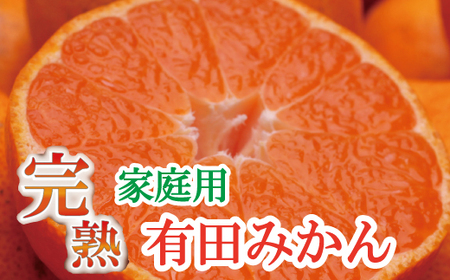 完熟
家庭用
有田みかん